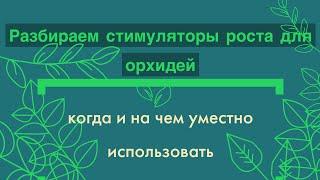 Разбираем стимуляторы роста для орхидей

когда и на чем уместно использовать